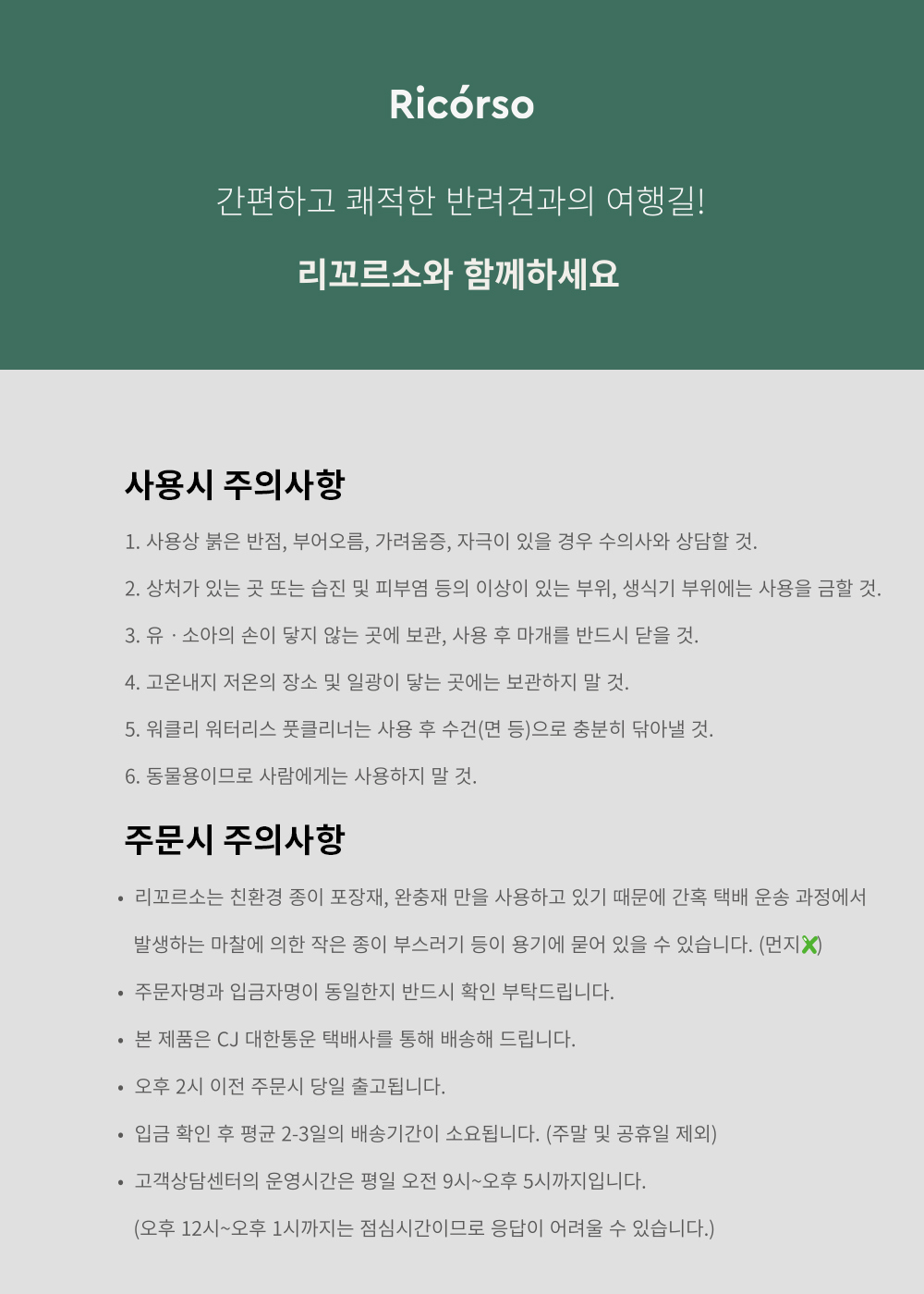 Ricórso

간편하고 쾌적한 반려견과의 여행길!

리꼬르소와 함께하세요

사용시 주의사항

1. 사용상 붉은 반점, 부어오름, 가려움증, 자극이 있을 경우 수의사와 상담할 것.

2. 상처가 있는 곳 또는 습진 및 피부염 등의 이상이 있는 부위, 생식기 부위에는 사용을 금할 것.

3. 유 · 소아의 손이 닿지 않는 곳에 보관, 사용 후 마개를 반드시 닫을 것.

4. 고온내지 저온의 장소 및 일광이 닿는 곳에는 보관하지 말 것.

5. 워클리 워터리스 풋클리너는 사용 후 수건(면 등)으로 충분히 닦아낼 것.

6. 동물용이므로 사람에게는 사용하지 말 것.

주문시 주의사항

• 리꼬르소는 친환경 종이 포장재, 완충재 만을 사용하고 있기 때문에 간혹 택배 운송 과정에서 발생하는 마찰에 의한 작은 종이 부스러기 등이 용기에 묻어 있을 수 있습니다. (먼지❌)

• 주문자명과 입금자명이 동일한지 반드시 확인 부탁드립니다.

• 본 제품은 CJ 대한통운 택배사를 통해 배송해 드립니다.

• 오후 2시 이전 주문시 당일 출고됩니다.

• 입금 확인 후 평균 2-3일의 배송기간이 소요됩니다. (주말 및 공휴일 제외)

• 고객상담센터의 운영시간은 평일 오전 9시~오후 5시까지입니다. (오후 12시~오후 1시까지는 점심시간이므로 응답이 어려울 수 있습니다.)